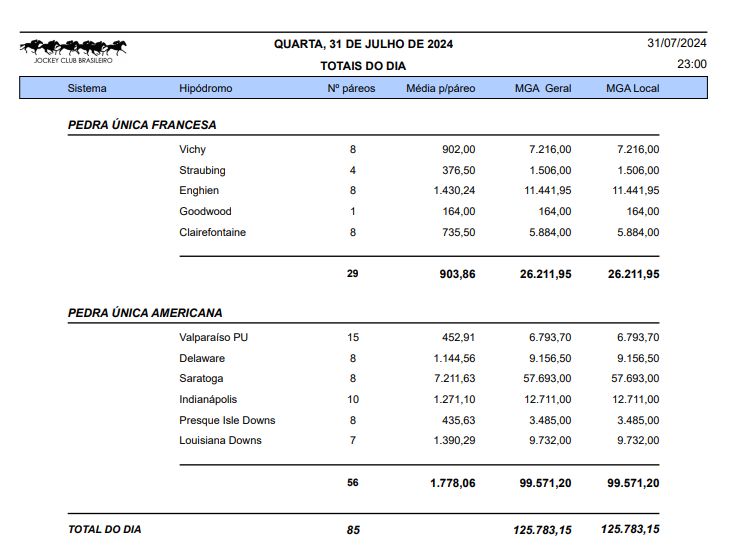 JOCKEY CLUB BRASILEIRO

QUARTA, 31 DE JULHO DE 2024

TOTAIS DO DIA

31/07/2024
23:00

| Sistema | Hipódromo | Nº páreos | Média p/páreo | MGA Geral | MGA Local |
|---|---|---|---|---|---|
| PEDRA ÚNICA FRANCESA | | | | | |
| | Vichy | 8 | 902,00 | 7.216,00 | 7.216,00 |
| | Straubing | 4 | 376,50 | 1.506,00 | 1.506,00 |
| | Enghien | 8 | 1.430,24 | 11.441,95 | 11.441,95 |
| | Goodwood | 1 | 164,00 | 164,00 | 164,00 |
| | Clairefontaine | 8 | 735,50 | 5.884,00 | 5.884,00 |
| | | 29 | 903,86 | 26.211,95 | 26.211,95 |
| PEDRA ÚNICA AMERICANA | | | | | |
| | Valparaíso PU | 15 | 452,91 | 6.793,70 | 6.793,70 |
| | Delaware | 8 | 1.144,56 | 9.156,50 | 9.156,50 |
| | Saratoga | 8 | 7.211,63 | 57.693,00 | 57.693,00 |
| | Indianápolis | 10 | 1.271,10 | 12.711,00 | 12.711,00 |
| | Presque Isle Downs | 8 | 435,63 | 3.485,00 | 3.485,00 |
| | Louisiana Downs | 7 | 1.390,29 | 9.732,00 | 9.732,00 |
| | | 56 | 1.778,06 | 99.571,20 | 99.571,20 |
| TOTAL DO DIA | | 85 | | 125.783,15 | 125.783,15 |